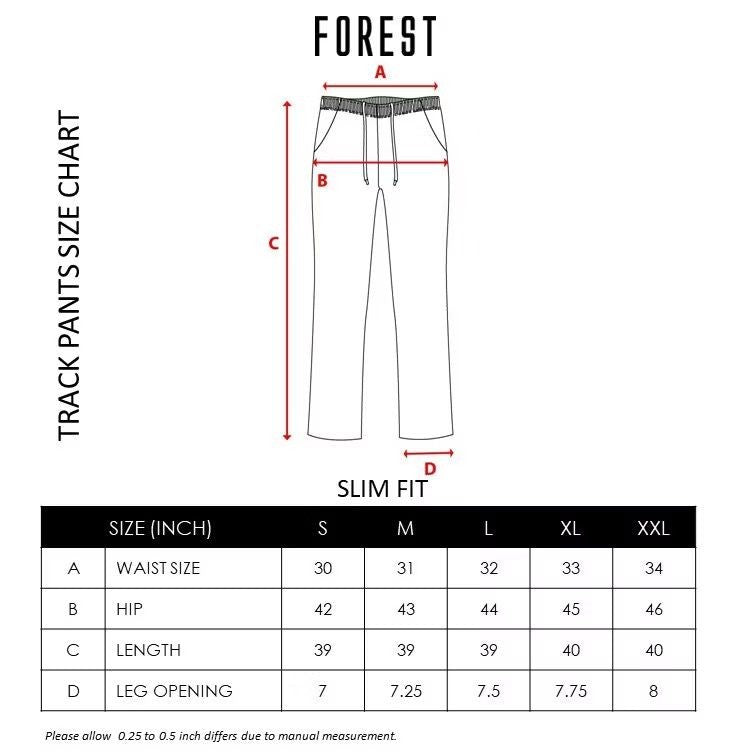 FOREST

TRACK PANTS SIZE CHART

A

B

C

D

SLIM FIT

| | SIZE (INCH) | S | M | L | XL | XXL |
|---|---|---|---|---|---|---|
| A | WAIST SIZE | 30 | 31 | 32 | 33 | 34 |
| B | HIP | 42 | 43 | 44 | 45 | 46 |
| C | LENGTH | 39 | 39 | 39 | 40 | 40 |
| D | LEG OPENING | 7 | 7.25 | 7.5 | 7.75 | 8 |

Please allow 0.25 to 0.5 inch differs due to manual measurement.